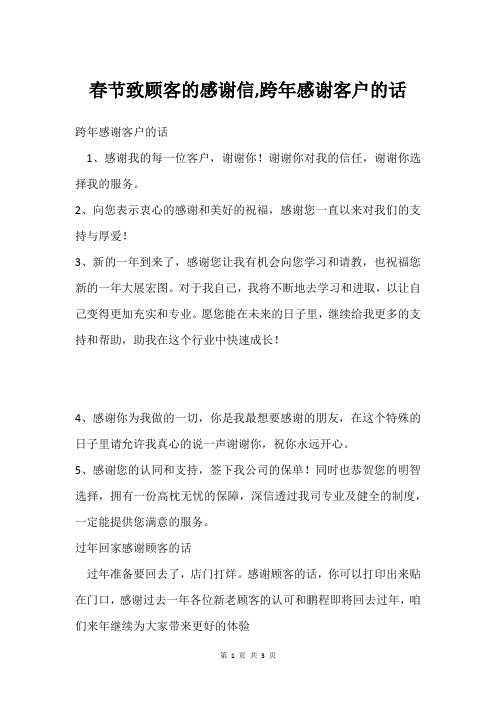 春节致顾客的感谢信,跨年感谢客户的话

跨年感谢客户的话

1、感谢我的每一位客户，谢谢你！谢谢你对我的信任，谢谢你选择我的服务。

2、向您表示衷心的感谢和美好的祝福，感谢您一直以来对我们的支持与厚爱！

3、新的一年到来了，感谢您让我有机会向您学习和请教，也祝福您新的一年大展宏图。对于我自己，我将不断地去学习和进取，以让自己变得更加充实和专业。愿您能在未来的日子里，继续给我更多的支持和帮助，助我在这个行业中快速成长！

4、感谢你为我做的一切，你是我最想要感谢的朋友，在这个特殊的日子里请允许我真心的说一声谢谢你，祝你永远开心。

5、感谢您的认同和支持，签下我公司的保单！同时也恭贺您的明智选择，拥有一份高枕无忧的保障，深信透过我司专业及健全的制度，一定能提供您满意的服务。

过年回家感谢顾客的话

过年准备要回去了，店门打烊。感谢顾客的话，你可以打印出来贴在门口，感谢过去一年各位新老顾客的认可和鹏程即将回去过年，咱们来年继续为大家带来更好的体验

第 1 页 共 3 页